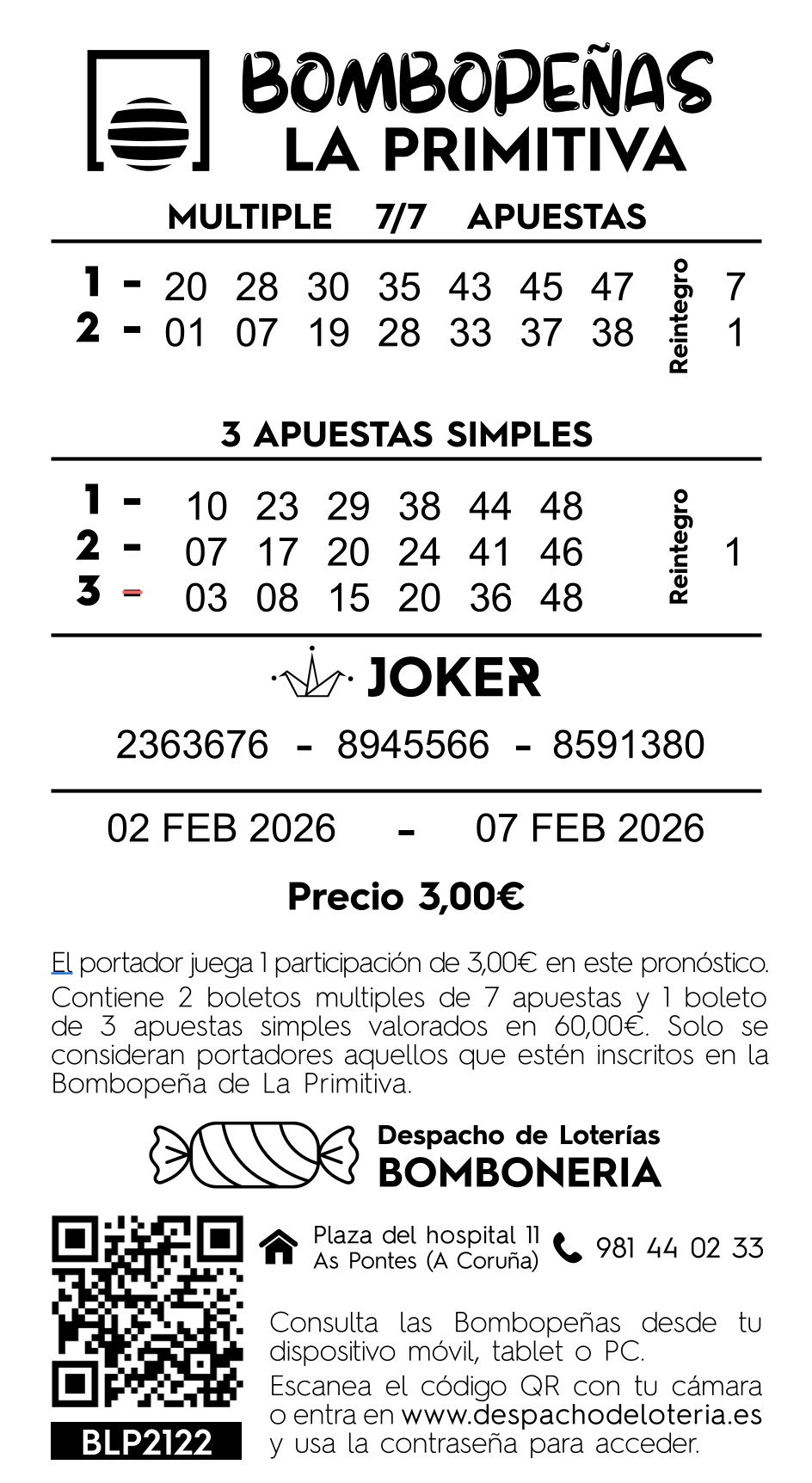 BOMBOPEÑAS
LA PRIMITIVA

MULTIPLE 7/7 APUESTAS

1 - 20 28 30 35 43 45 47 Reintegro 7
2 - 01 07 19 28 33 37 38 1

3 APUESTAS SIMPLES

1 - 10 23 29 38 44 48
2 - 07 17 20 24 41 46 Reintegro 1
3 - 03 08 15 20 36 48

JOKER

2363676 - 8945566 - 8591380

02 FEB 2026 - 07 FEB 2026

Precio 3,00€

El portador juega 1 participación de 3,00€ en este pronóstico. Contiene 2 boletos multiples de 7 apuestas y 1 boleto de 3 apuestas simples valorados en 60,00€. Solo se consideran portadores aquellos que estén inscritos en la Bombopeña de La Primitiva.

Despacho de Loterías
BOMBONERIA

Plaza del hospital 11
As Pontes (A Coruña)

981 44 02 33

Consulta las Bombopeñas desde tu dispositivo móvil, tablet o PC.
Escanea el código QR con tu cámara o entra en www.despachodeloteria.es y usa la contraseña para acceder.

BLP2122